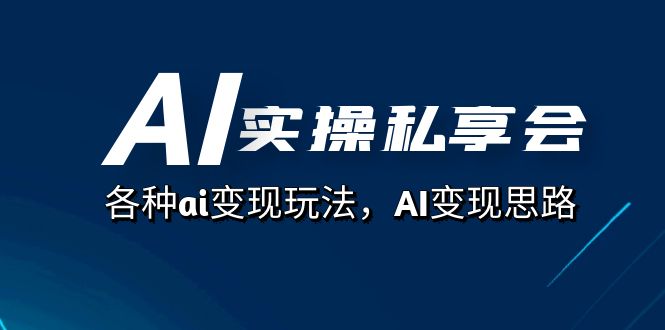 AI实操私享会

各种ai变现玩法，AI变现思路